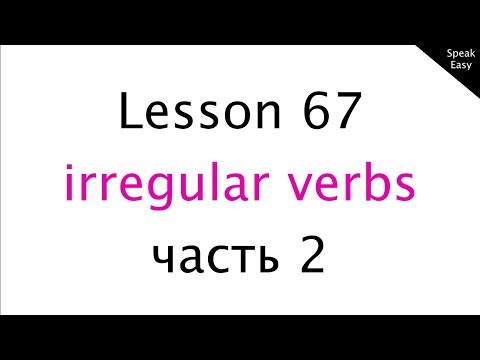 Speak Easy

Lesson 67
irregular verbs
часть 2